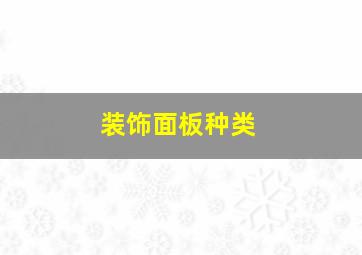 装饰面板种类